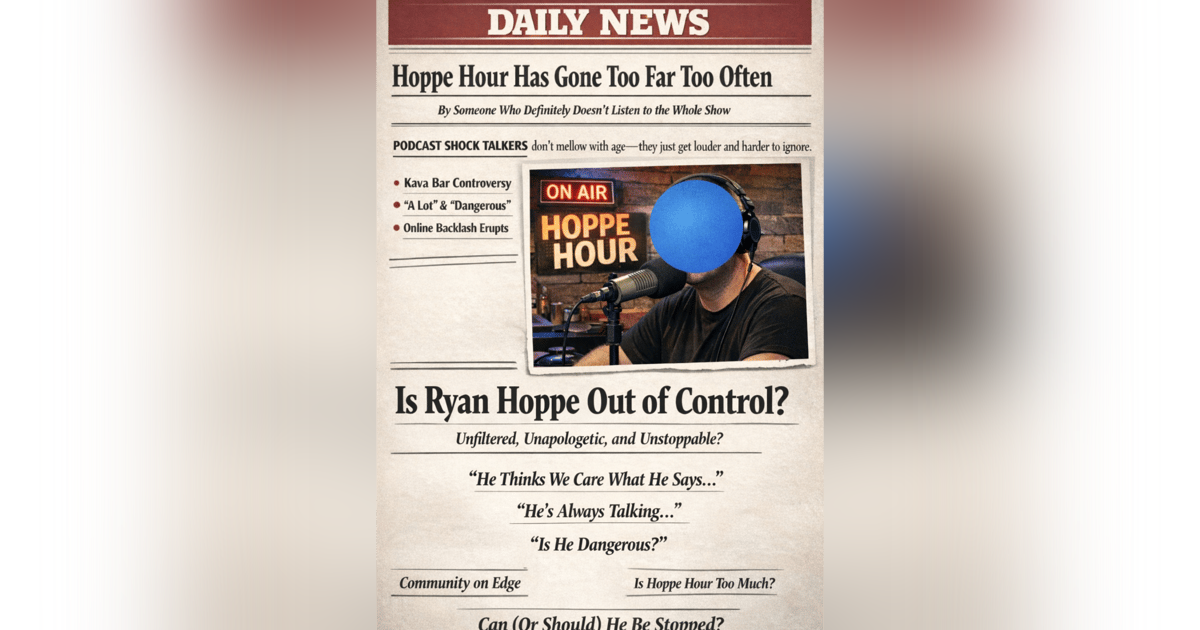 DAILY NEWS

Hoppe Hour Has Gone Too Far Too Often

By Someone Who Definitely Doesn't Listen to the Whole Show

PODCAST SHOCK TALKERS don't mellow with age—they just get louder and harder to ignore.

• Kava Bar Controversy
• "A Lot" & "Dangerous"
• Online Backlash Erupts

ON AIR
HOPPE HOUR

Is Ryan Hoppe Out of Control?

Unfiltered, Unapologetic, and Unstoppable?

"He Thinks We Care What He Says..."

"He's Always Talking..."

"Is He Dangerous?"

Community on Edge

Is Hoppe Hour Too Much?

Can (Or Should) He Be Stopped?